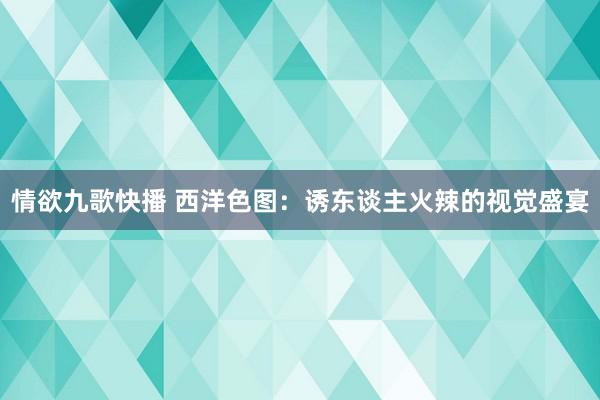 情欲九歌快播 西洋色图：诱东谈主火辣的视觉盛宴